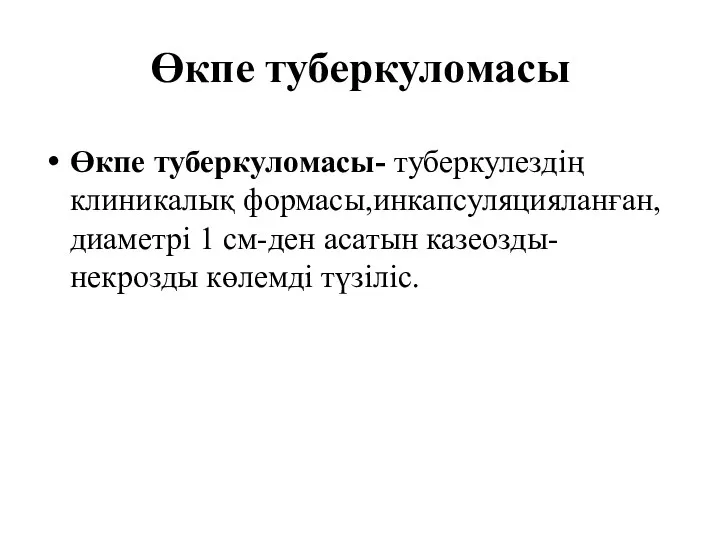 Өкпе туберкуломасы

• Өкпе туберкуломасы- туберкулездің клиникалық формасы,инкапсуляцияланған, диаметрі 1 см-ден асатын казеозды-некрозды көлемді түзіліс.